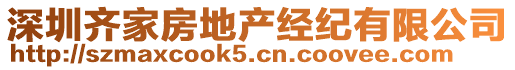 深圳齐家房地产经纪有限公司
http://szmaxcook5.cn.coovee.com